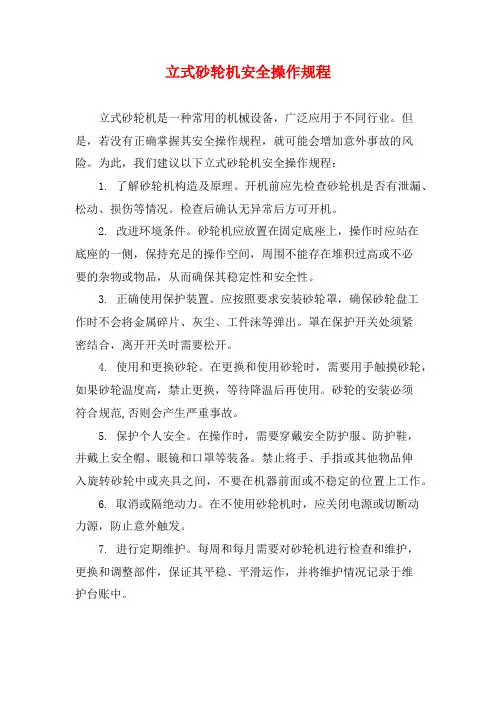 立式砂轮机安全操作规程

立式砂轮机是一种常用的机械设备，广泛应用于不同行业。但是，若没有正确掌握其安全操作规程，就可能会增加意外事故的风险。为此，我们建议以下立式砂轮机安全操作规程：

1. 了解砂轮机构造及原理。开机前应先检查砂轮机是否有泄漏、松动、损伤等情况。检查后确认无异常后方可开机。

2. 改进环境条件。砂轮机应放置在固定底座上，操作时应站在底座的一侧，保持充足的操作空间，周围不能存在堆积过高或不必要的杂物或物品，从而确保其稳定性和安全性。

3. 正确使用保护装置。应按照要求安装砂轮罩，确保砂轮盘工作时不会将金属碎片、灰尘、工件沫等弹出。罩在保护开关处须紧密结合，离开开关时需要松开。

4. 使用和更换砂轮。在更换和使用砂轮时，需要用手触摸砂轮，如果砂轮温度高，禁止更换，等待降温后再使用。砂轮的安装必须符合规范,否则会产生严重事故。

5. 保护个人安全。在操作时，需要穿戴安全防护服、防护鞋，并戴上安全帽、眼镜和口罩等装备。禁止将手、手指或其他物品伸入旋转砂轮中或夹具之间，不要在机器前面或不稳定的位置上工作。

6. 取消或隔绝动力。在不使用砂轮机时，应关闭电源或切断动力源，防止意外触发。

7. 进行定期维护。每周和每月需要对砂轮机进行检查和维护，更换和调整部件，保证其平稳、平滑运作，并将维护情况记录于维护台账中。